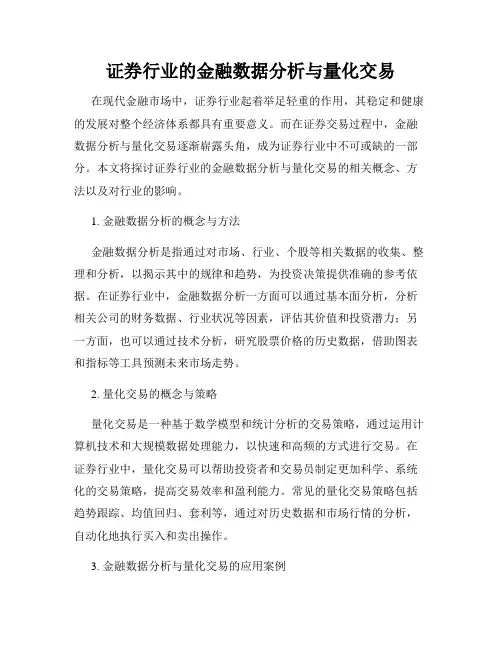 证券行业的金融数据分析与量化交易

在现代金融市场中，证券行业起着举足轻重的作用，其稳定和健康的发展对整个经济体系都具有重要意义。而在证券交易过程中，金融数据分析与量化交易逐渐崭露头角，成为证券行业中不可或缺的一部分。本文将探讨证券行业的金融数据分析与量化交易的相关概念、方法以及对行业的影响。

1. 金融数据分析的概念与方法

金融数据分析是指通过对市场、行业、个股等相关数据的收集、整理和分析，以揭示其中的规律和趋势，为投资决策提供准确的参考依据。在证券行业中，金融数据分析一方面可以通过基本面分析，分析相关公司的财务数据、行业状况等因素，评估其价值和投资潜力；另一方面，也可以通过技术分析，研究股票价格的历史数据，借助图表和指标等工具预测未来市场走势。

2. 量化交易的概念与策略

量化交易是一种基于数学模型和统计分析的交易策略，通过运用计算机技术和大规模数据处理能力，以快速和高频的方式进行交易。在证券行业中，量化交易可以帮助投资者和交易员制定更加科学、系统化的交易策略，提高交易效率和盈利能力。常见的量化交易策略包括趋势跟踪、均值回归、套利等，通过对历史数据和市场行情的分析，自动化地执行买入和卖出操作。

3. 金融数据分析与量化交易的应用案例